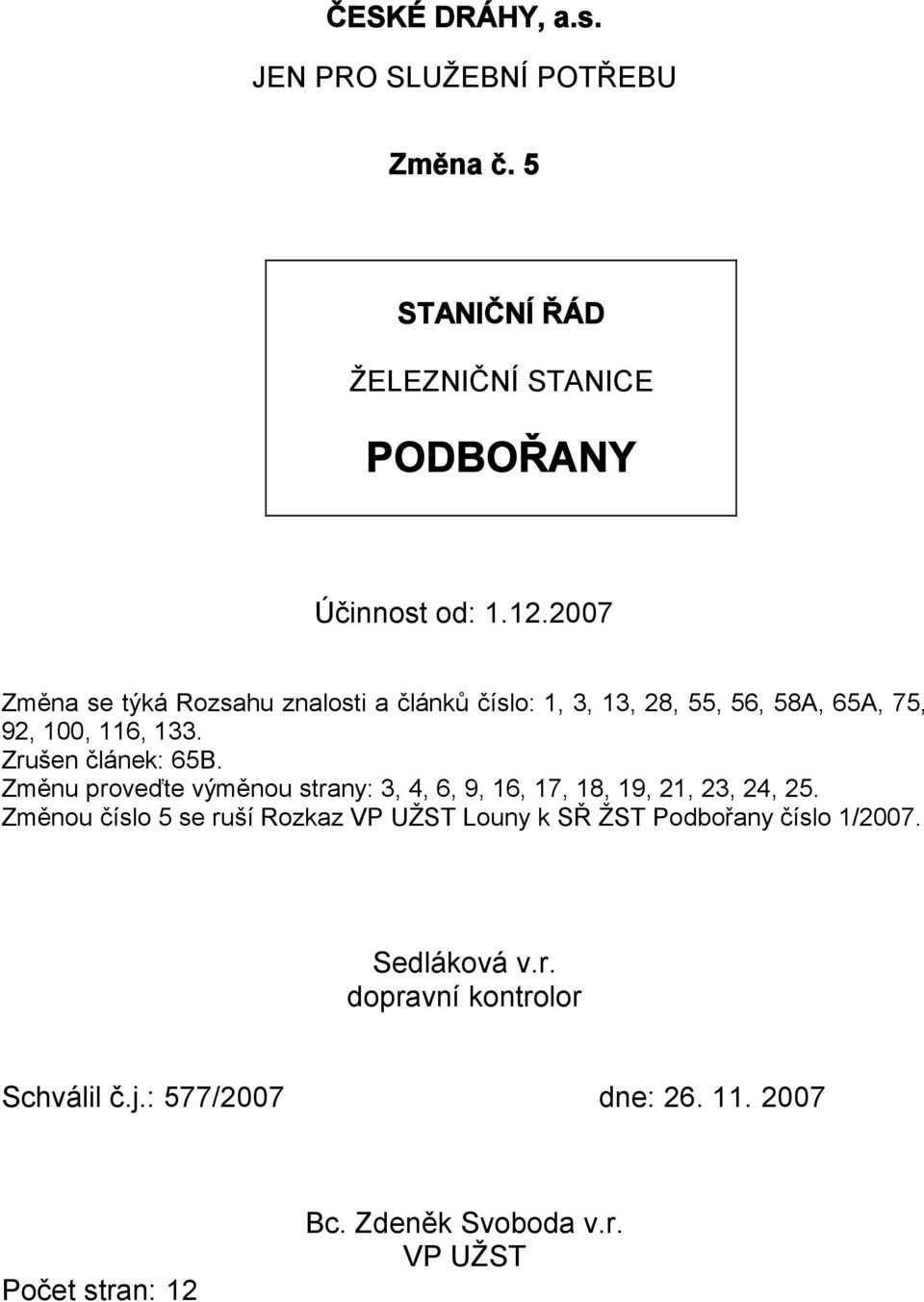 ČESKÉ DRÁHY, a.s.

JEN PRO SLUŽEBNÍ POTŘEBU

Změna č. 5

STANIČNÍ ŘÁD

ŽELEZNIČNÍ STANICE

PODBOŘANY

Účinnost od: 1.12.2007

Změna se týká Rozsahu znalosti a článků číslo: 1, 3, 13, 28, 55, 56, 58A, 65A, 75, 92, 100, 116, 133.
Zrušen článek: 65B.
Změnu proveďte výměnou strany: 3, 4, 6, 9, 16, 17, 18, 19, 21, 23, 24, 25.
Změnou číslo 5 se ruší Rozkaz VP UŽST Louny k SŘ ŽST Podbořany číslo 1/2007.

Sedláková v.r.
dopravní kontrolor

Schválil č.j.: 577/2007

dne: 26. 11. 2007

Bc. Zdeněk Svoboda v.r.
VP UŽST

Počet stran: 12